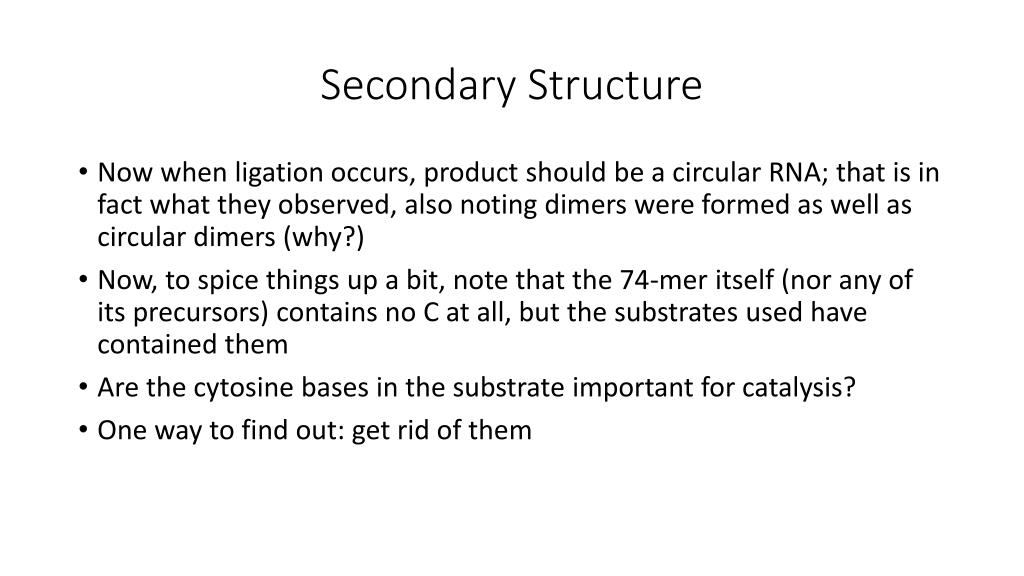 Secondary Structure

• Now when ligation occurs, product should be a circular RNA; that is in fact what they observed, also noting dimers were formed as well as circular dimers (why?)

• Now, to spice things up a bit, note that the 74-mer itself (nor any of its precursors) contains no C at all, but the substrates used have contained them

• Are the cytosine bases in the substrate important for catalysis?

• One way to find out: get rid of them